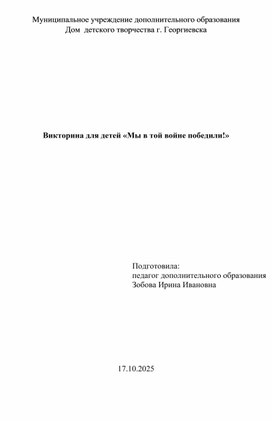 Муниципальное учреждение дополнительного образования
Дом детского творчества г. Георгиевска

Викторина для детей «Мы в той войне победили!»

Подготовила:
педагог дополнительного образования
Зобова Ирина Ивановна

17.10.2025